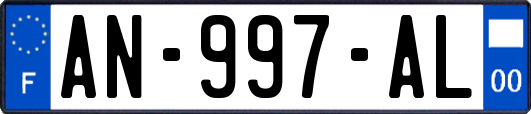 F
AN-997-AL
00